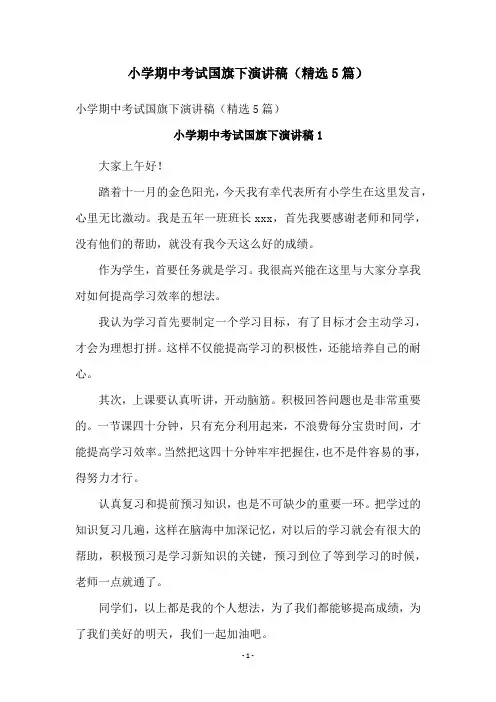 小学期中考试国旗下演讲稿（精选5篇）

小学期中考试国旗下演讲稿（精选5篇）

小学期中考试国旗下演讲稿1

大家上午好！

踏着十一月的金色阳光，今天我有幸代表所有小学生在这里发言，心里无比激动。我是五年一班班长xxx，首先我要感谢老师和同学，没有他们的帮助，就没有我今天这么好的成绩。

作为学生，首要任务就是学习。我很高兴能在这里与大家分享我对如何提高学习效率的想法。

我认为学习首先要制定一个学习目标，有了目标才会主动学习，才会为理想打拼。这样不仅能提高学习的积极性，还能培养自己的耐心。

其次，上课要认真听讲，开动脑筋。积极回答问题也是非常重要的。一节课四十分钟，只有充分利用起来，不浪费每分宝贵时间，才能提高学习效率。当然把这四十分钟牢牢把握住，也不是件容易的事，得努力才行。

认真复习和提前预习知识，也是不可缺少的重要一环。把学过的知识复习几遍，这样在脑海中加深记忆，对以后的学习就会有很大的帮助，积极预习是学习新知识的关键，预习到位了等到学习的时候，老师一点就通了。

同学们，以上都是我的个人想法，为了我们都能够提高成绩，为了我们美好的明天，我们一起加油吧。

-1-